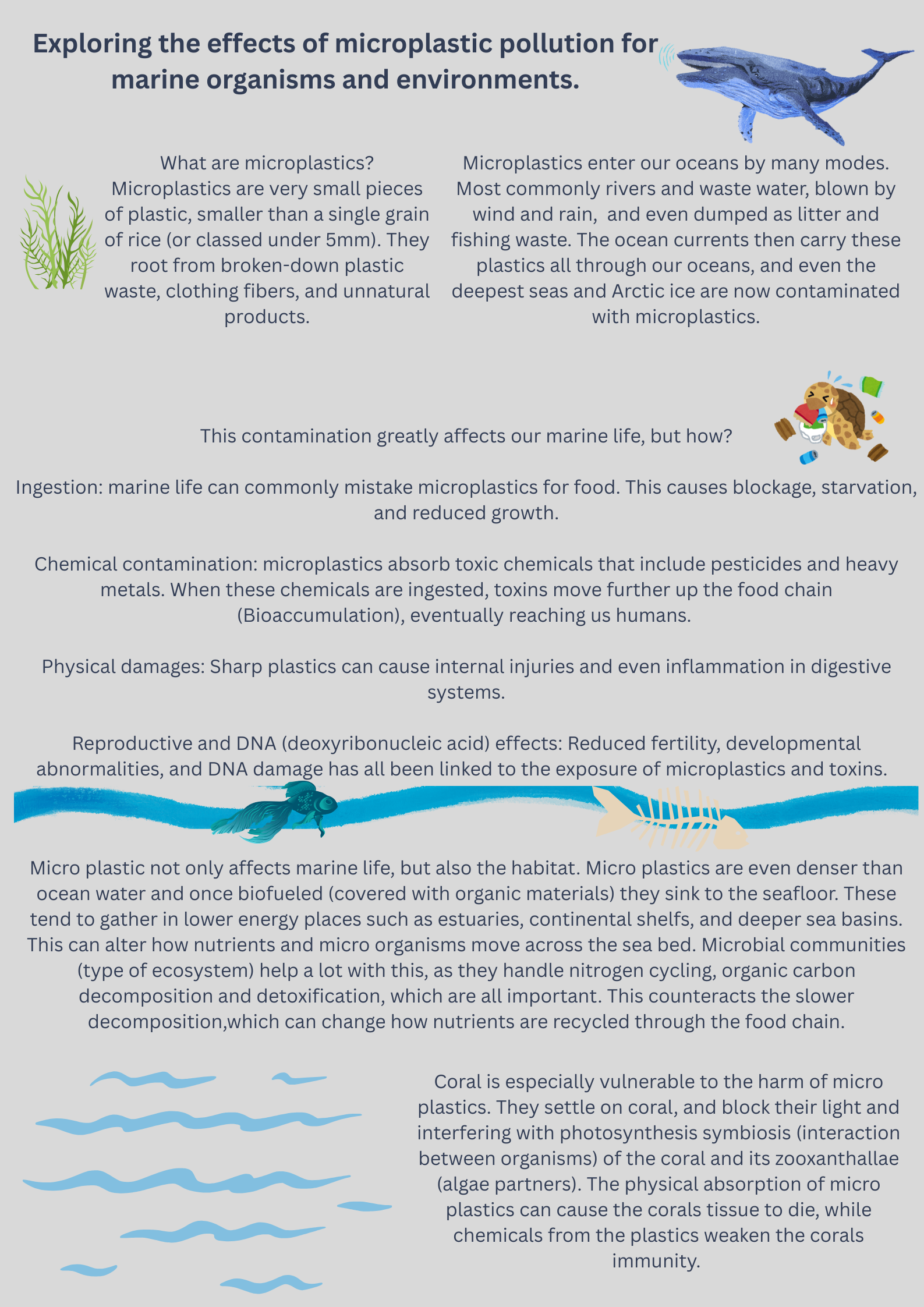 Exploring the effects of microplastic pollution for marine organisms and environments.

What are microplastics?
Microplastics are very small pieces of plastic, smaller than a single grain of rice (or classed under 5mm). They root from broken-down plastic waste, clothing fibers, and unnatural products.

Microplastics enter our oceans by many modes. Most commonly rivers and waste water, blown by wind and rain, and even dumped as litter and fishing waste. The ocean currents then carry these plastics all through our oceans, and even the deepest seas and Arctic ice are now contaminated with microplastics.

This contamination greatly affects our marine life, but how?

Ingestion: marine life can commonly mistake microplastics for food. This causes blockage, starvation, and reduced growth.

Chemical contamination: microplastics absorb toxic chemicals that include pesticides and heavy metals. When these chemicals are ingested, toxins move further up the food chain (Bioaccumulation), eventually reaching us humans.

Physical damages: Sharp plastics can cause internal injuries and even inflammation in digestive systems.

Reproductive and DNA (deoxyribonucleic acid) effects: Reduced fertility, developmental abnormalities, and DNA damage has all been linked to the exposure of microplastics and toxins.

Micro plastic not only affects marine life, but also the habitat. Micro plastics are even denser than ocean water and once biofueled (covered with organic materials) they sink to the seafloor. These tend to gather in lower energy places such as estuaries, continental shelfs, and deeper sea basins. This can alter how nutrients and micro organisms move across the sea bed. Microbial communities (type of ecosystem) help a lot with this, as they handle nitrogen cycling, organic carbon decomposition and detoxification, which are all important. This counteracts the slower decomposition,which can change how nutrients are recycled through the food chain.

Coral is especially vulnerable to the harm of micro plastics. They settle on coral, and block their light and interfering with photosynthesis symbiosis (interaction between organisms) of the coral and its zooxanthallae (algae partners). The physical absorption of micro plastics can cause the corals tissue to die, while chemicals from the plastics weaken the corals immunity.